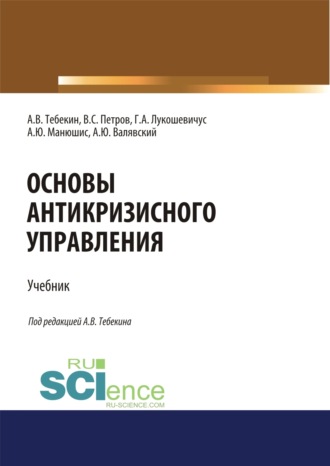 А.В. Тебекин, В.С. Петров, Г.А. Лукошевичус
А.Ю. Манюшис, А.Ю. Валявский

ОСНОВЫ АНТИКРИЗИСНОГО УПРАВЛЕНИЯ

Учебник

Под редакцией А.В. Тебекина

RU SCIence
RU-SCIENCE.COM